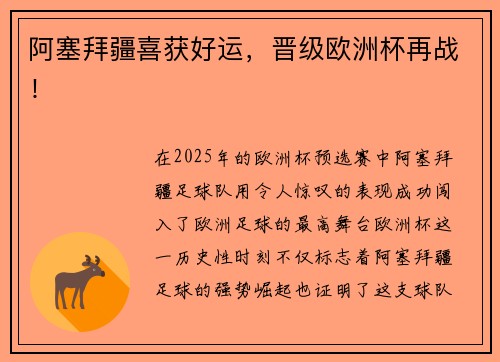 阿塞拜疆喜获好运，晋级欧洲杯再战！

在2025年的欧洲杯预选赛中阿塞拜疆足球队用令人惊叹的表现成功闯入了欧洲足球的最高舞台欧洲杯这一历史性时刻不仅标志着阿塞拜疆足球的强势崛起也证明了这支球队